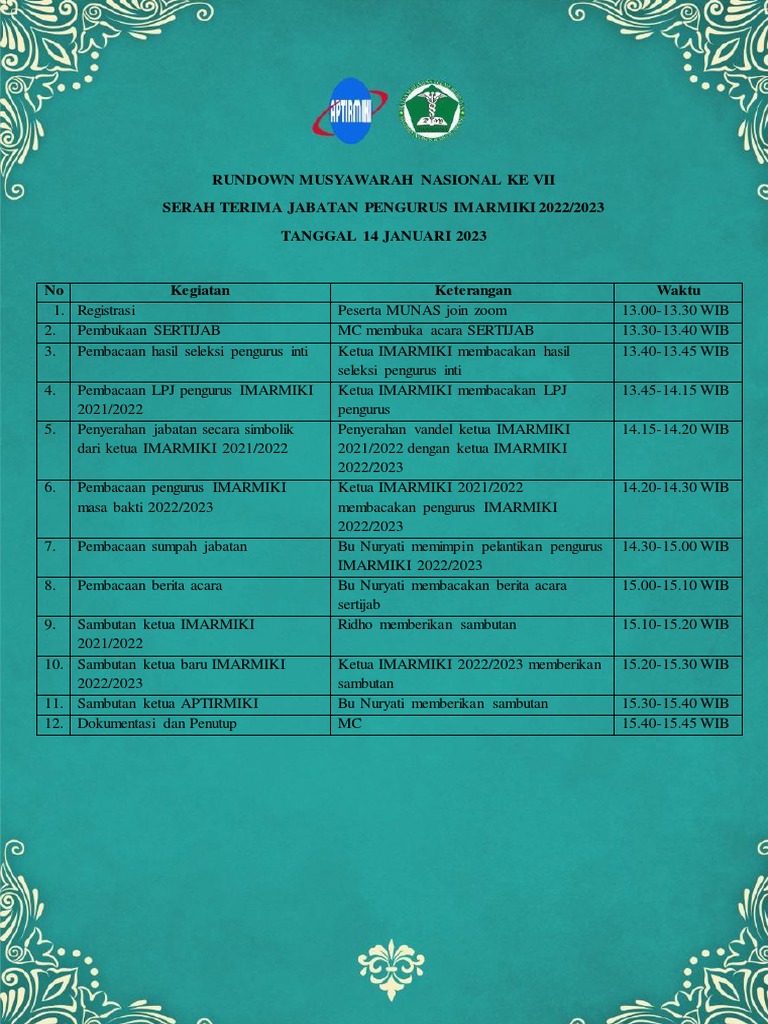 APTIRMIKI

RUNDOWN MUSYAWARAH NASIONAL KE VII

SERAH TERIMA JABATAN PENGURUS IMARMIKI 2022/2023

TANGGAL 14 JANUARI 2023

| No | Kegiatan | Keterangan | Waktu |
|---|---|---|---|
| 1. | Registrasi | Peserta MUNAS join zoom | 13.00-13.30 WIB |
| 2. | Pembukaan SERTIJAB | MC membuka acara SERTIJAB | 13.30-13.40 WIB |
| 3. | Pembacaan hasil seleksi pengurus inti | Ketua IMARMIKI membacakan hasil seleksi pengurus inti | 13.40-13.45 WIB |
| 4. | Pembacaan LPJ pengurus IMARMIKI 2021/2022 | Ketua IMARMIKI membacakan LPJ pengurus | 13.45-14.15 WIB |
| 5. | Penyerahan jabatan secara simbolik dari ketua IMARMIKI 2021/2022 | Penyerahan vandel ketua IMARMIKI 2021/2022 dengan ketua IMARMIKI 2022/2023 | 14.15-14.20 WIB |
| 6. | Pembacaan pengurus IMARMIKI masa bakti 2022/2023 | Ketua IMARMIKI 2021/2022 membacakan pengurus IMARMIKI 2022/2023 | 14.20-14.30 WIB |
| 7. | Pembacaan sumpah jabatan | Bu Nuryati memimpin pelantikan pengurus IMARMIKI 2022/2023 | 14.30-15.00 WIB |
| 8. | Pembacaan berita acara | Bu Nuryati membacakan berita acara sertijab | 15.00-15.10 WIB |
| 9. | Sambutan ketua IMARMIKI 2021/2022 | Ridho memberikan sambutan | 15.10-15.20 WIB |
| 10. | Sambutan ketua baru IMARMIKI 2022/2023 | Ketua IMARMIKI 2022/2023 memberikan sambutan | 15.20-15.30 WIB |
| 11. | Sambutan ketua APTIRMIKI | Bu Nuryati memberikan sambutan | 15.30-15.40 WIB |
| 12. | Dokumentasi dan Penutup | MC | 15.40-15.45 WIB |